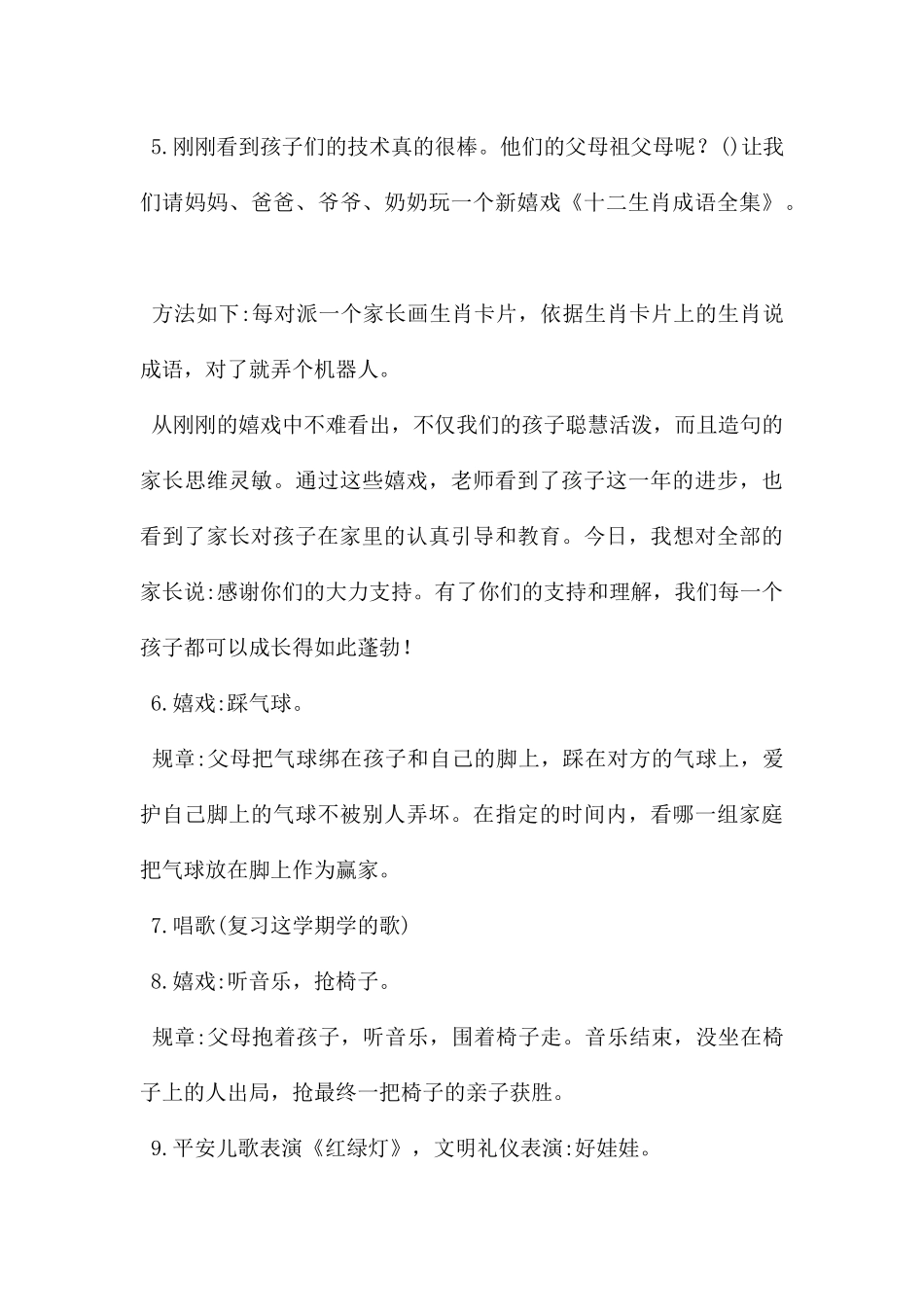 5.刚刚看到孩子们的技术真的很棒。他们的父母祖父母呢？()让我们请妈妈、爸爸、爷爷、奶奶玩一个新嬉戏《十二生肖成语全集》。

方法如下:每对派一个家长画生肖卡片，依据生肖卡片上的生肖说成语，对了就弄个机器人。

从刚刚的嬉戏中不难看出，不仅我们的孩子聪慧活泼，而且造句的家长思维灵敏。通过这些嬉戏，老师看到了孩子这一年的进步，也看到了家长对孩子在家里的认真引导和教育。今日，我想对全部的家长说:感谢你们的大力支持。有了你们的支持和理解，我们每一个孩子都可以成长得如此蓬勃！

6.嬉戏:踩气球。

规章:父母把气球绑在孩子和自己的脚上，踩在对方的气球上，爱护自己脚上的气球不被别人弄坏。在指定的时间内，看哪一组家庭把气球放在脚上作为赢家。

7.唱歌(复习这学期学的歌)

8.嬉戏:听音乐，抢椅子。

规章:父母抱着孩子，听音乐，围着椅子走。音乐结束，没坐在椅子上的人出局，抢最终一把椅子的亲子获胜。

9.平安儿歌表演《红绿灯》，文明礼仪表演:好娃娃。